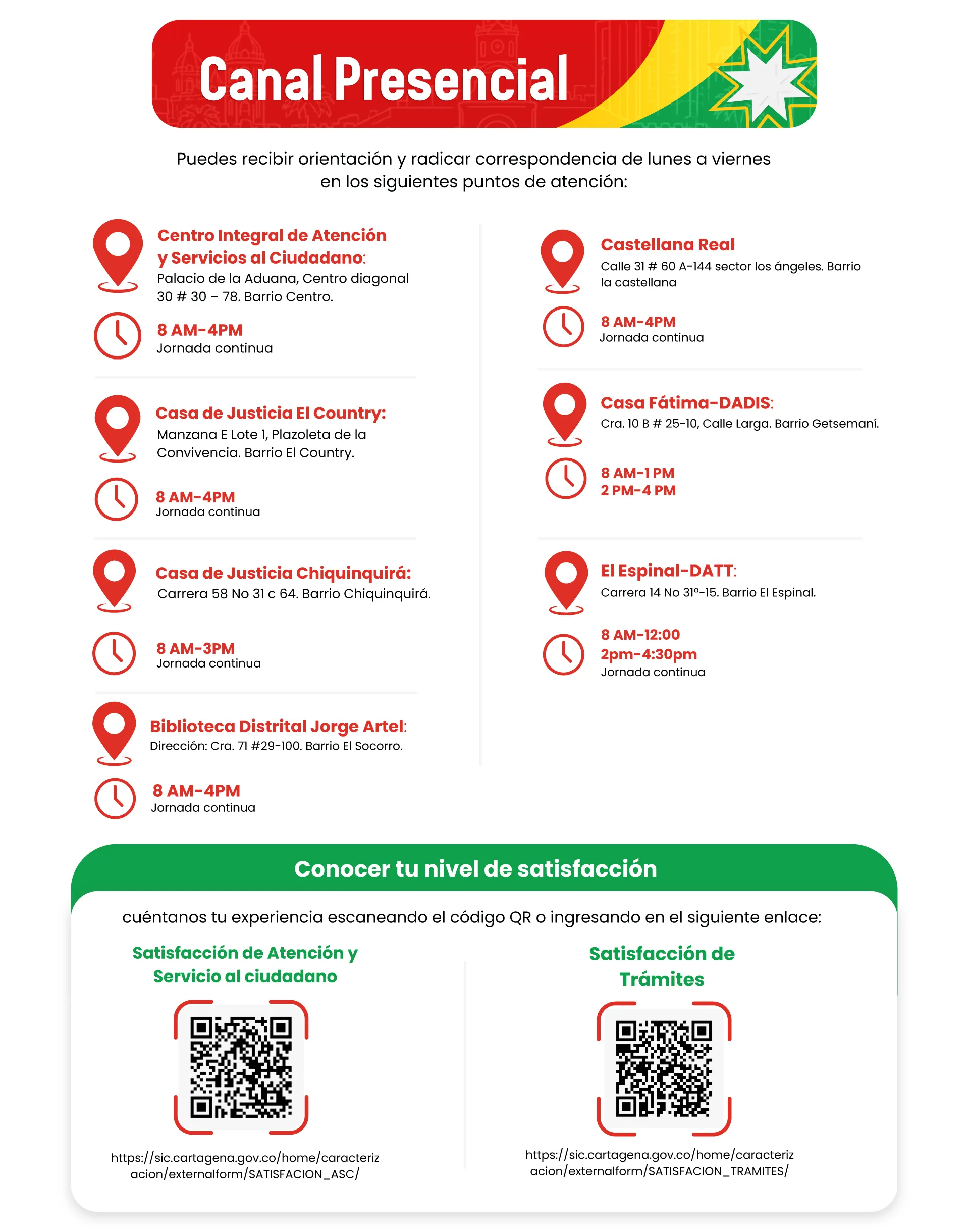 Canal Presencial

Puedes recibir orientación y radicar correspondencia de lunes a viernes en los siguientes puntos de atención:

Centro Integral de Atención y Servicios al Ciudadano:
Palacio de la Aduana, Centro diagonal 30 # 30 – 78. Barrio Centro.

8 AM-4PM
Jornada continua

Casa de Justicia El Country:
Manzana E Lote 1, Plazoleta de la Convivencia. Barrio El Country.

8 AM-4PM
Jornada continua

Casa de Justicia Chiquinquirá:
Carrera 58 No 31 c 64. Barrio Chiquinquirá.

8 AM-3PM
Jornada continua

Biblioteca Distrital Jorge Artel:
Dirección: Cra. 71 #29-100. Barrio El Socorro.

8 AM-4PM
Jornada continua

Castellana Real
Calle 31 # 60 A-144 sector los ángeles. Barrio la castellana

8 AM-4PM
Jornada continua

Casa Fátima-DADIS:
Cra. 10 B # 25-10, Calle Larga. Barrio Getsemaní.

8 AM-1 PM
2 PM-4 PM

El Espinal-DATT:
Carrera 14 No 31ª-15. Barrio El Espinal.

8 AM-12:00
2pm-4:30pm
Jornada continua

Conocer tu nivel de satisfacción

cuéntanos tu experiencia escaneando el código QR o ingresando en el siguiente enlace:

Satisfacción de Atención y Servicio al ciudadano

https://sic.cartagena.gov.co/home/caracterizacion/externalform/SATISFACION_ASC/

Satisfacción de Trámites

https://sic.cartagena.gov.co/home/caracterizacion/externalform/SATISFACION_TRAMITES/